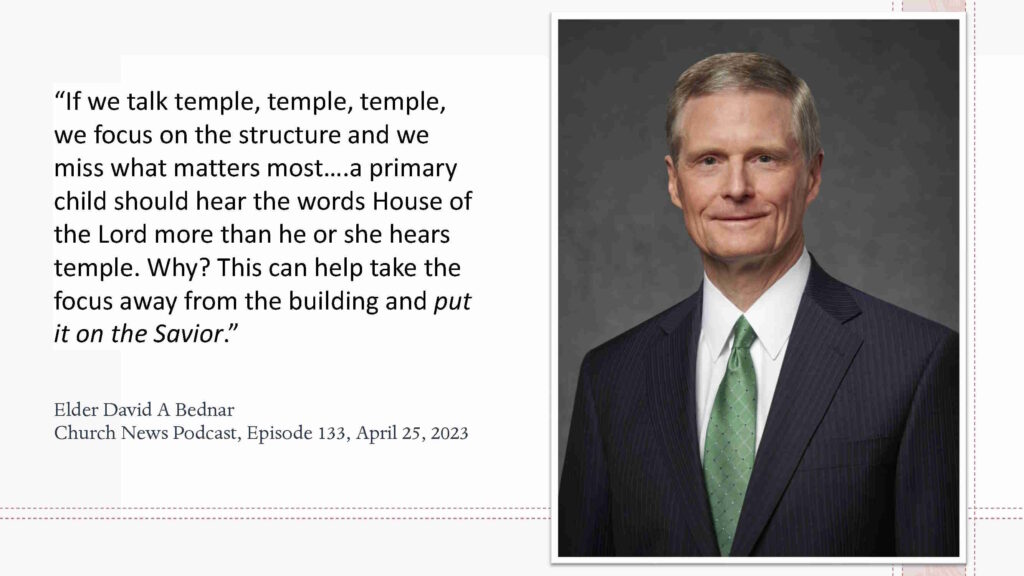 "If we talk temple, temple, temple, we focus on the structure and we miss what matters most….a primary child should hear the words House of the Lord more than he or she hears temple. Why? This can help take the focus away from the building and put it on the Savior."

Elder David A Bednar
Church News Podcast, Episode 133, April 25, 2023